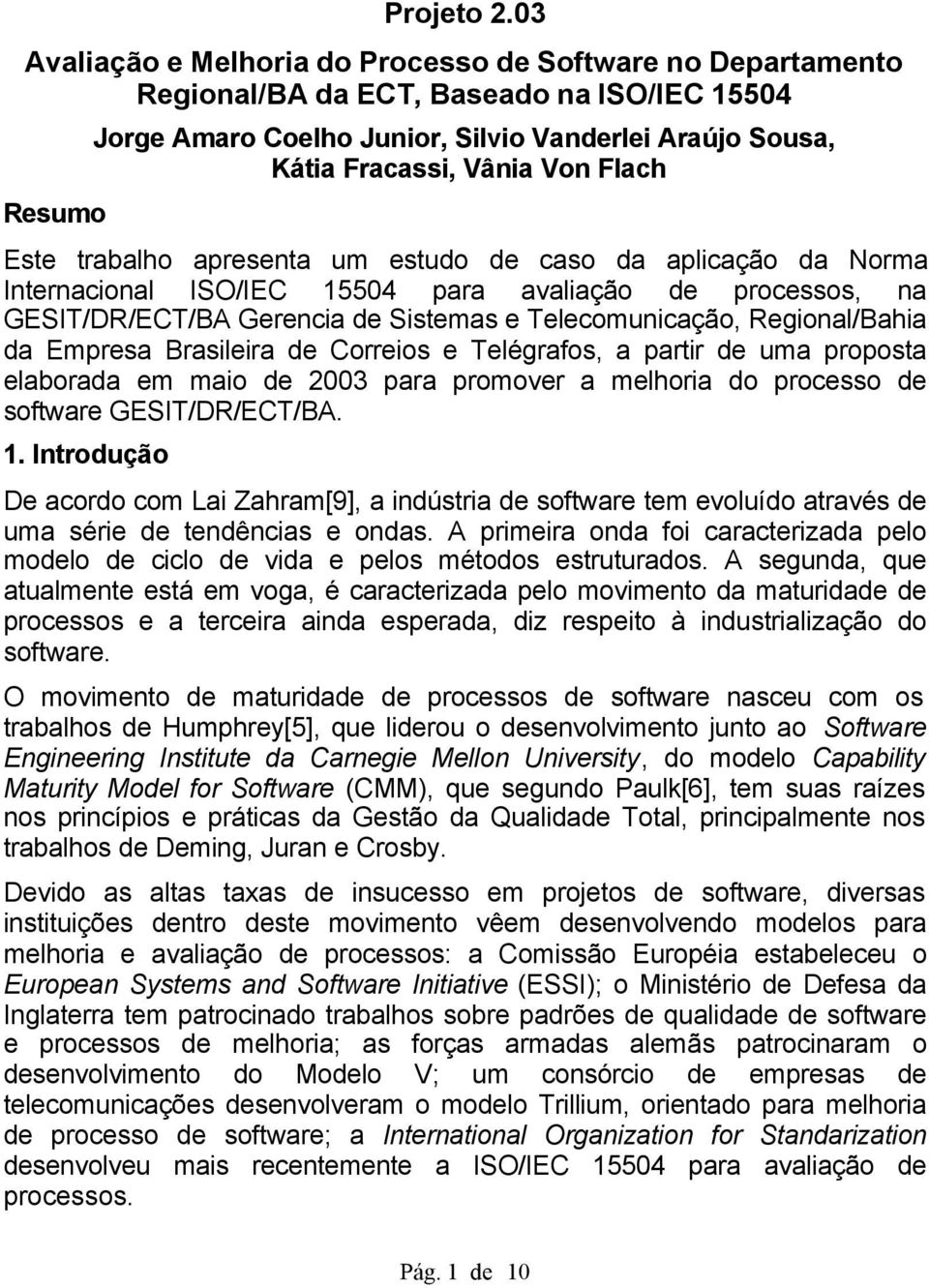 Projeto 2.03

Avaliação e Melhoria do Processo de Software no Departamento Regional/BA da ECT, Baseado na ISO/IEC 15504

Jorge Amaro Coelho Junior, Silvio Vanderlei Araújo Sousa, Kátia Fracassi, Vânia Von Flach

Resumo

Este trabalho apresenta um estudo de caso da aplicação da Norma Internacional ISO/IEC 15504 para avaliação de processos, na GESIT/DR/ECT/BA Gerencia de Sistemas e Telecomunicação, Regional/Bahia da Empresa Brasileira de Correios e Telégrafos, a partir de uma proposta elaborada em maio de 2003 para promover a melhoria do processo de software GESIT/DR/ECT/BA.

1. Introdução

De acordo com Lai Zahram[9], a indústria de software tem evoluído através de uma série de tendências e ondas. A primeira onda foi caracterizada pelo modelo de ciclo de vida e pelos métodos estruturados. A segunda, que atualmente está em voga, é caracterizada pelo movimento da maturidade de processos e a terceira ainda esperada, diz respeito à industrialização do software.

O movimento de maturidade de processos de software nasceu com os trabalhos de Humphrey[5], que liderou o desenvolvimento junto ao Software Engineering Institute da Carnegie Mellon University, do modelo Capability Maturity Model for Software (CMM), que segundo Paulk[6], tem suas raízes nos princípios e práticas da Gestão da Qualidade Total, principalmente nos trabalhos de Deming, Juran e Crosby.

Devido as altas taxas de insucesso em projetos de software, diversas instituições dentro deste movimento vêem desenvolvendo modelos para melhoria e avaliação de processos: a Comissão Européia estabeleceu o European Systems and Software Initiative (ESSI); o Ministério de Defesa da Inglaterra tem patrocinado trabalhos sobre padrões de qualidade de software e processos de melhoria; as forças armadas alemãs patrocinaram o desenvolvimento do Modelo V; um consórcio de empresas de telecomunicações desenvolveram o modelo Trillium, orientado para melhoria de processo de software; a International Organization for Standarization desenvolveu mais recentemente a ISO/IEC 15504 para avaliação de processos.

Pág. 1 de 10